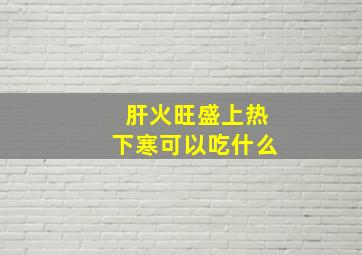 肝火旺盛上热下寒可以吃什么